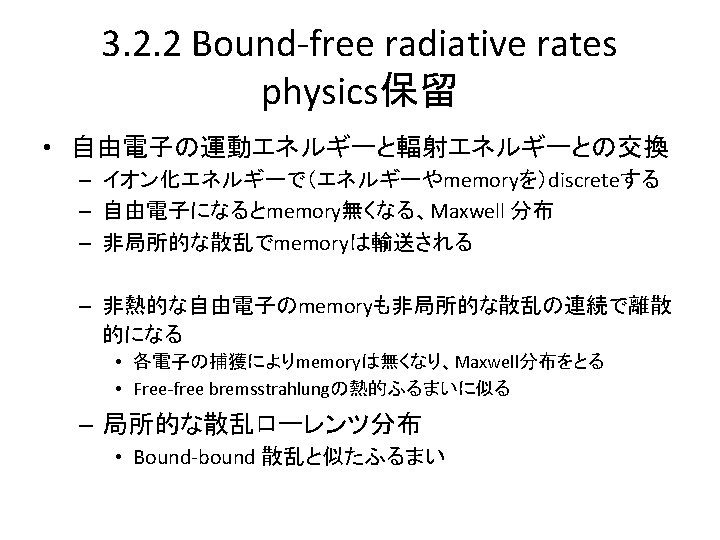 3.2.2 Bound-free radiative rates physics保留

• 自由電子の運動エネルギーと輻射エネルギーとの交換
  – イオン化エネルギーで(エネルギーやmemoryを)discreteする
  – 自由電子になるとmemory無くなる、Maxwell 分布
  – 非局所的な散乱でmemoryは輸送される

  – 非熱的な自由電子のmemoryも非局所的な散乱の連続で離散的になる
    • 各電子の捕獲によりmemoryは無くなり、Maxwell分布をとる
    • Free-free bremsstrahlungの熱的ふるまいに似る
  – 局所的な散乱ローレンツ分布
    • Bound-bound 散乱と似たふるまい